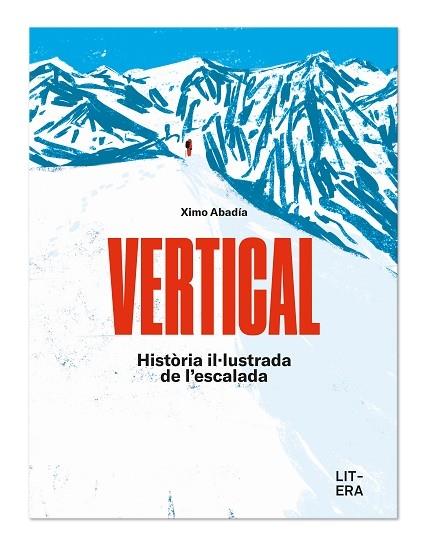 Ximo Abadía

VERTICAL

Història il·lustrada de l'escalada

LIT-
ERA